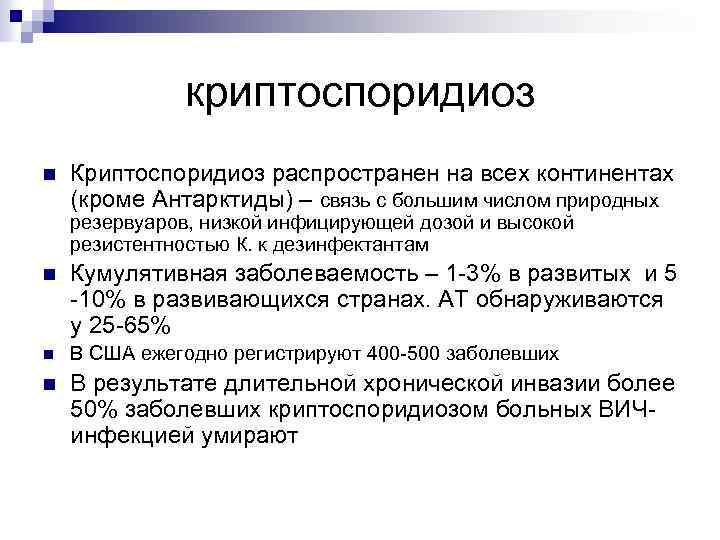 криптоспоридиоз

Криптоспоридиоз распространен на всех континентах (кроме Антарктиды) – связь с большим числом природных резервуаров, низкой инфицирующей дозой и высокой резистентностью К. к дезинфектантам

Кумулятивная заболеваемость – 1-3% в развитых и 5 -10% в развивающихся странах. АТ обнаруживаются у 25-65%

В США ежегодно регистрируют 400-500 заболевших

В результате длительной хронической инвазии более 50% заболевших криптоспоридиозом больных ВИЧ-инфекцией умирают